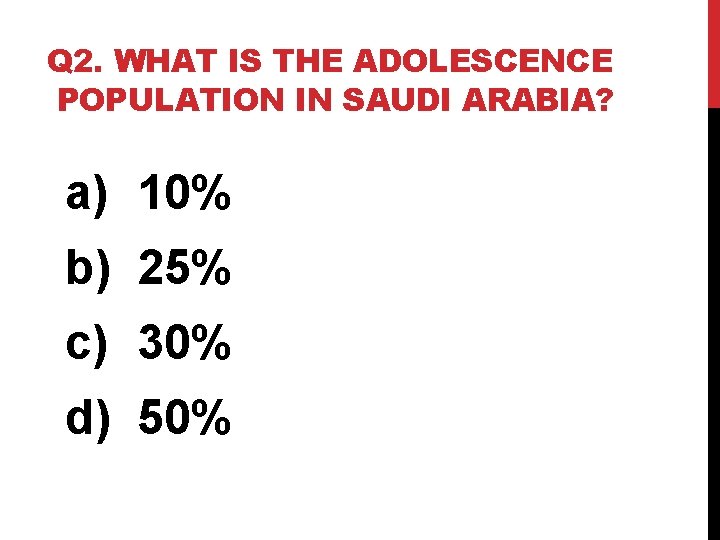 Q2. WHAT IS THE ADOLESCENCE POPULATION IN SAUDI ARABIA?

a) 10%
b) 25%
c) 30%
d) 50%